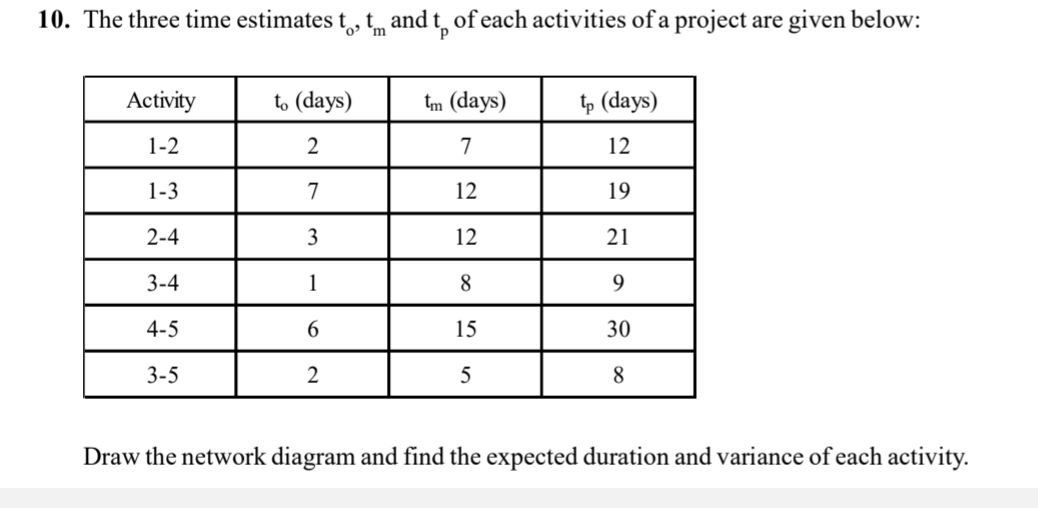 10. The three time estimates $t_o$, $t_m$ and $t_p$ of each activities of a project are given below:

| Activity | $t_o$ (days) | $t_m$ (days) | $t_p$ (days) |
|---|---|---|---|
| 1-2 | 2 | 7 | 12 |
| 1-3 | 7 | 12 | 19 |
| 2-4 | 3 | 12 | 21 |
| 3-4 | 1 | 8 | 9 |
| 4-5 | 6 | 15 | 30 |
| 3-5 | 2 | 5 | 8 |

Draw the network diagram and find the expected duration and variance of each activity.